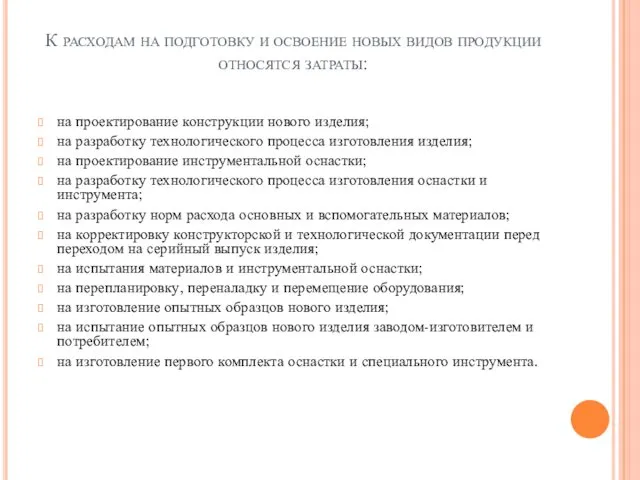 К расходам на подготовку и освоение новых видов продукции относятся затраты:

на проектирование конструкции нового изделия;
на разработку технологического процесса изготовления изделия;
на проектирование инструментальной оснастки;
на разработку технологического процесса изготовления оснастки и инструмента;
на разработку норм расхода основных и вспомогательных материалов;
на корректировку конструкторской и технологической документации перед переходом на серийный выпуск изделия;
на испытания материалов и инструментальной оснастки;
на перепланировку, переналадку и перемещение оборудования;
на изготовление опытных образцов нового изделия;
на испытание опытных образцов нового изделия заводом-изготовителем и потребителем;
на изготовление первого комплекта оснастки и специального инструмента.